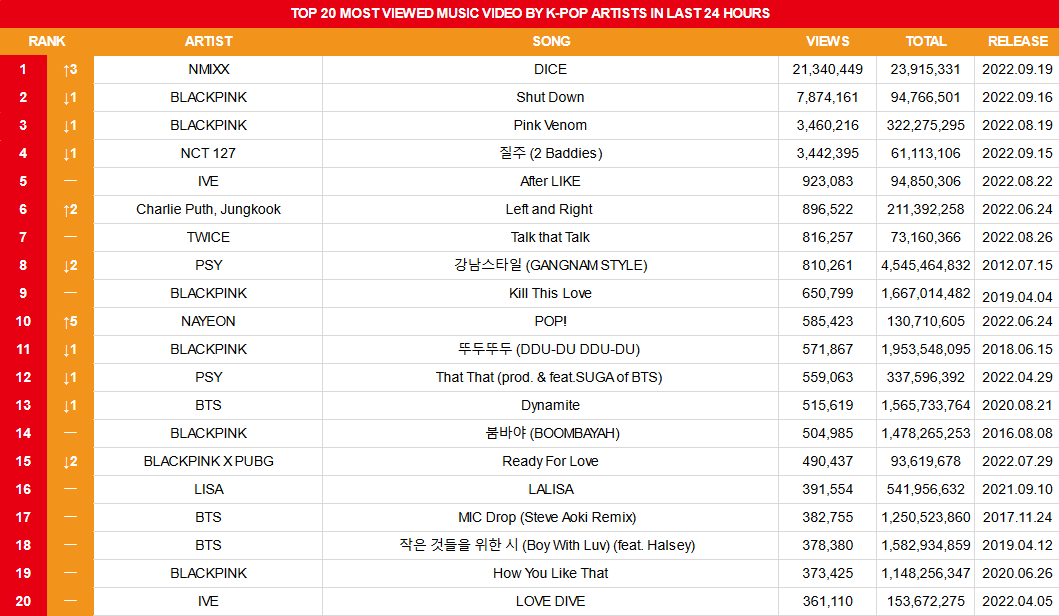 TOP 20 MOST VIEWED MUSIC VIDEO BY K-POP ARTISTS IN LAST 24 HOURS

| RANK | | ARTIST | SONG | VIEWS | TOTAL | RELEASE |
|---|---|---|---|---|---|---|
| 1 | ↑3 | NMIXX | DICE | 21,340,449 | 23,915,331 | 2022.09.19 |
| 2 | ↓1 | BLACKPINK | Shut Down | 7,874,161 | 94,766,501 | 2022.09.16 |
| 3 | ↓1 | BLACKPINK | Pink Venom | 3,460,216 | 322,275,295 | 2022.08.19 |
| 4 | ↓1 | NCT 127 | 질주 (2 Baddies) | 3,442,395 | 61,113,106 | 2022.09.15 |
| 5 | — | IVE | After LIKE | 923,083 | 94,850,306 | 2022.08.22 |
| 6 | ↑2 | Charlie Puth, Jungkook | Left and Right | 896,522 | 211,392,258 | 2022.06.24 |
| 7 | — | TWICE | Talk that Talk | 816,257 | 73,160,366 | 2022.08.26 |
| 8 | ↓2 | PSY | 강남스타일 (GANGNAM STYLE) | 810,261 | 4,545,464,832 | 2012.07.15 |
| 9 | — | BLACKPINK | Kill This Love | 650,799 | 1,667,014,482 | 2019.04.04 |
| 10 | ↑5 | NAYEON | POP! | 585,423 | 130,710,605 | 2022.06.24 |
| 11 | ↓1 | BLACKPINK | 뚜두뚜두 (DDU-DU DDU-DU) | 571,867 | 1,953,548,095 | 2018.06.15 |
| 12 | ↓1 | PSY | That That (prod. & feat.SUGA of BTS) | 559,063 | 337,596,392 | 2022.04.29 |
| 13 | ↓1 | BTS | Dynamite | 515,619 | 1,565,733,764 | 2020.08.21 |
| 14 | — | BLACKPINK | 붐바야 (BOOMBAYAH) | 504,985 | 1,478,265,253 | 2016.08.08 |
| 15 | ↓2 | BLACKPINK X PUBG | Ready For Love | 490,437 | 93,619,678 | 2022.07.29 |
| 16 | — | LISA | LALISA | 391,554 | 541,956,632 | 2021.09.10 |
| 17 | — | BTS | MIC Drop (Steve Aoki Remix) | 382,755 | 1,250,523,860 | 2017.11.24 |
| 18 | — | BTS | 작은 것들을 위한 시 (Boy With Luv) (feat. Halsey) | 378,380 | 1,582,934,859 | 2019.04.12 |
| 19 | — | BLACKPINK | How You Like That | 373,425 | 1,148,256,347 | 2020.06.26 |
| 20 | — | IVE | LOVE DIVE | 361,110 | 153,672,275 | 2022.04.05 |